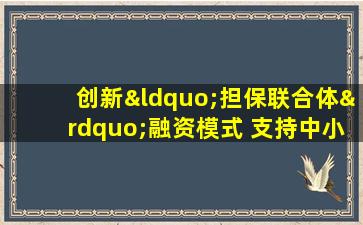 创新&ldquo;担保联合体&rdquo;融资模式 支持中小